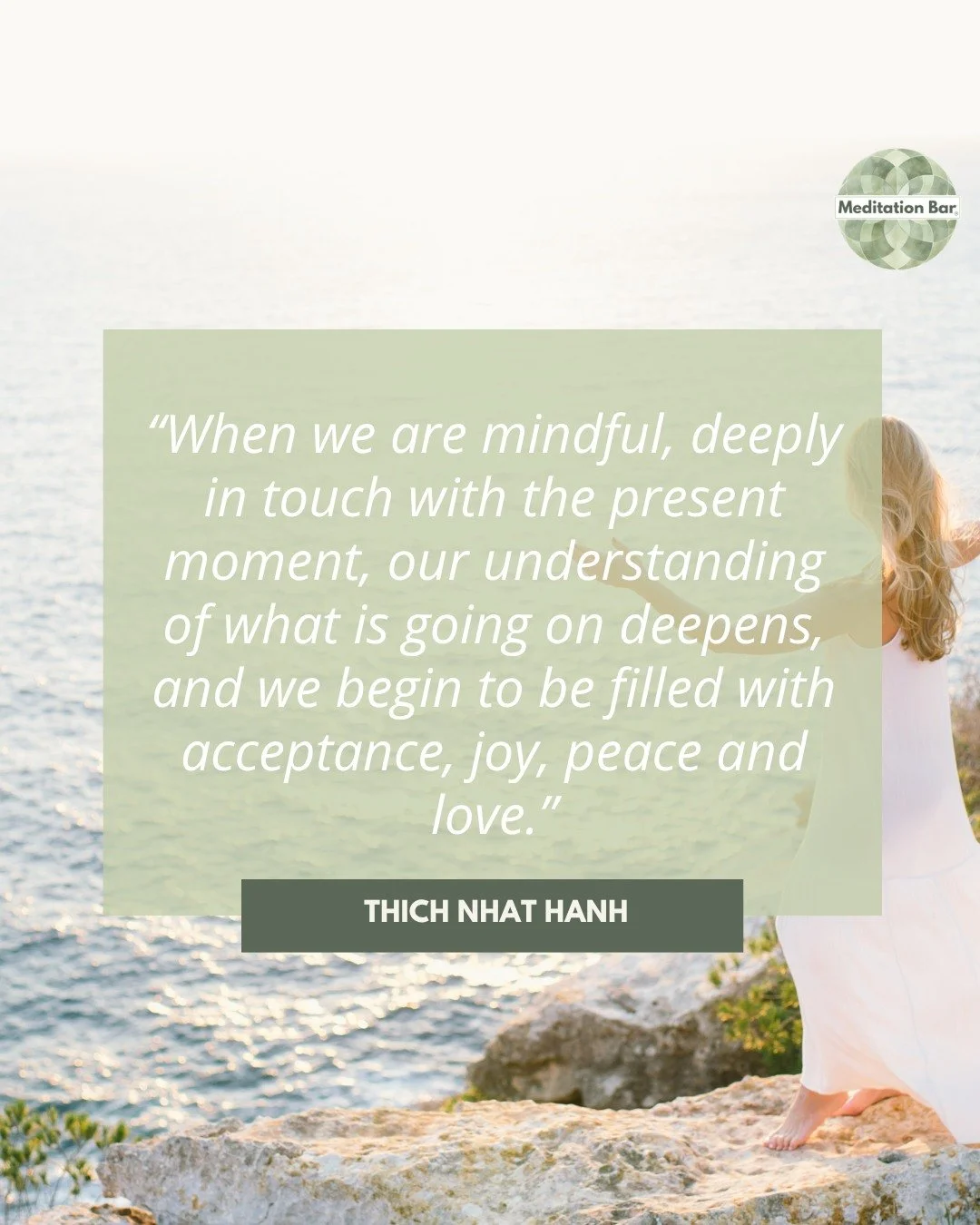 Meditation Bar

“When we are mindful, deeply in touch with the present moment, our understanding of what is going on deepens, and we begin to be filled with acceptance, joy, peace and love.”

THICH NHAT HANH